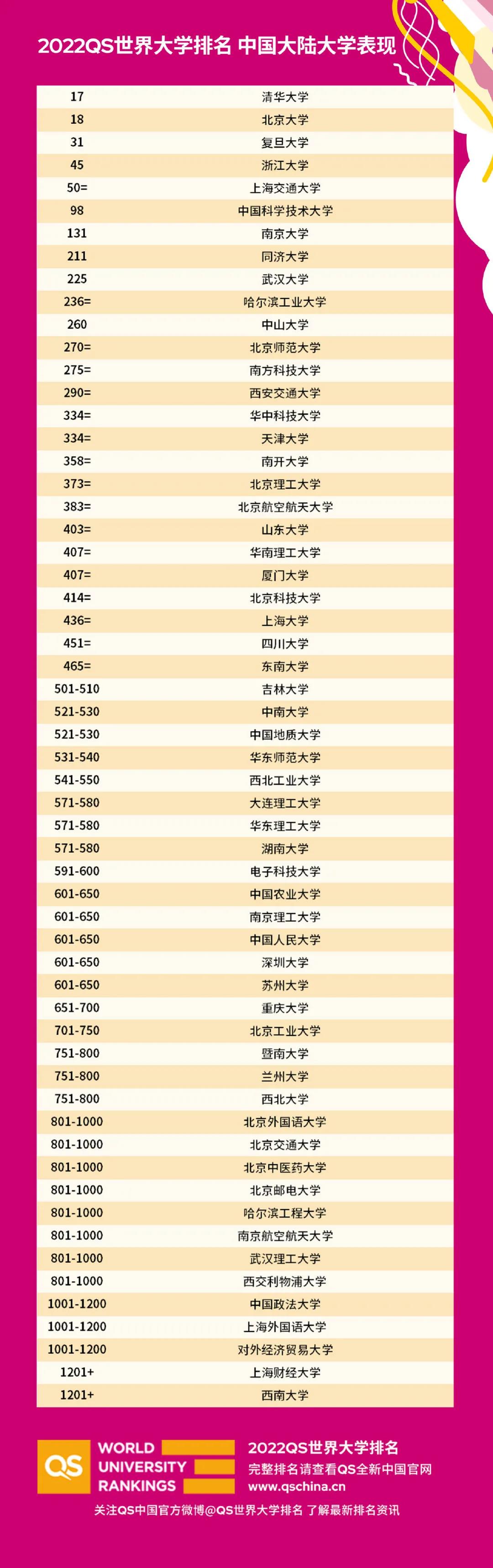 2022QS世界大学排名 中国大陆大学表现

| 17 | 清华大学 |
|---|---|
| 18 | 北京大学 |
| 31 | 复旦大学 |
| 45 | 浙江大学 |
| 50= | 上海交通大学 |
| 98 | 中国科学技术大学 |
| 131 | 南京大学 |
| 211 | 同济大学 |
| 225 | 武汉大学 |
| 236= | 哈尔滨工业大学 |
| 260 | 中山大学 |
| 270= | 北京师范大学 |
| 275= | 南方科技大学 |
| 290= | 西安交通大学 |
| 334= | 华中科技大学 |
| 334= | 天津大学 |
| 358= | 南开大学 |
| 373= | 北京理工大学 |
| 383= | 北京航空航天大学 |
| 403= | 山东大学 |
| 407= | 华南理工大学 |
| 407= | 厦门大学 |
| 414= | 北京科技大学 |
| 436= | 上海大学 |
| 451= | 四川大学 |
| 465= | 东南大学 |
| 501-510 | 吉林大学 |
| 521-530 | 中南大学 |
| 521-530 | 中国地质大学 |
| 531-540 | 华东师范大学 |
| 541-550 | 西北工业大学 |
| 571-580 | 大连理工大学 |
| 571-580 | 华东理工大学 |
| 571-580 | 湖南大学 |
| 591-600 | 电子科技大学 |
| 601-650 | 中国农业大学 |
| 601-650 | 南京理工大学 |
| 601-650 | 中国人民大学 |
| 601-650 | 深圳大学 |
| 601-650 | 苏州大学 |
| 651-700 | 重庆大学 |
| 701-750 | 北京工业大学 |
| 751-800 | 暨南大学 |
| 751-800 | 兰州大学 |
| 751-800 | 西北大学 |
| 801-1000 | 北京外国语大学 |
| 801-1000 | 北京交通大学 |
| 801-1000 | 北京中医药大学 |
| 801-1000 | 北京邮电大学 |
| 801-1000 | 哈尔滨工程大学 |
| 801-1000 | 南京航空航天大学 |
| 801-1000 | 武汉理工大学 |
| 801-1000 | 西交利物浦大学 |
| 1001-1200 | 中国政法大学 |
| 1001-1200 | 上海外国语大学 |
| 1001-1200 | 对外经济贸易大学 |
| 1201+ | 上海财经大学 |
| 1201+ | 西南大学 |

QS
WORLD
UNIVERSITY
RANKINGS

2022QS世界大学排名
完整排名请查看QS全新中国官网
www.qschina.cn

关注QS中国官方微博@QS世界大学排名 了解最新排名资讯